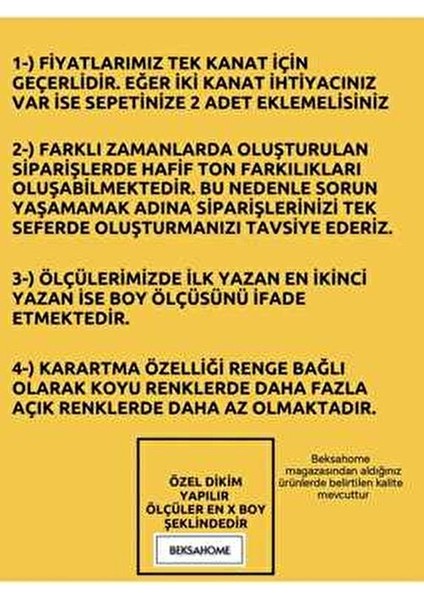 1-) FİYATLARIMIZ TEK KANAT İÇİN GEÇERLİDİR. EĞER İKİ KANAT İHTİYACINIZ VAR İSE SEPETİNİZE 2 ADET EKLEMELİSİNİZ

2-) FARKLI ZAMANLARDA OLUŞTURULAN SİPARİŞLERDE HAFİF TON FARKILIKLARI OLUŞABİLMEKTEDİR. BU NEDENLE SORUN YAŞAMAMAK ADINA SİPARİŞLERİNİZİ TEK SEFERDE OLUŞTURMANIZI TAVSİYE EDERİZ.

3-) ÖLÇÜLERİMİZDE İLK YAZAN EN İKİNCİ YAZAN İSE BOY ÖLÇÜSÜNÜ İFADE ETMEKTEDİR.

4-) KARARTMA ÖZELLİĞİ RENGE BAĞLI OLARAK KOYU RENKLERDE DAHA FAZLA AÇIK RENKLERDE DAHA AZ OLMAKTADIR.

ÖZEL DİKİM YAPILIR ÖLÇÜLER EN X BOY ŞEKLİNDEDİR

BEKSAHOME

Beksahome magazasından aldığınız ürünlerde belirtilen kalite mevcuttur